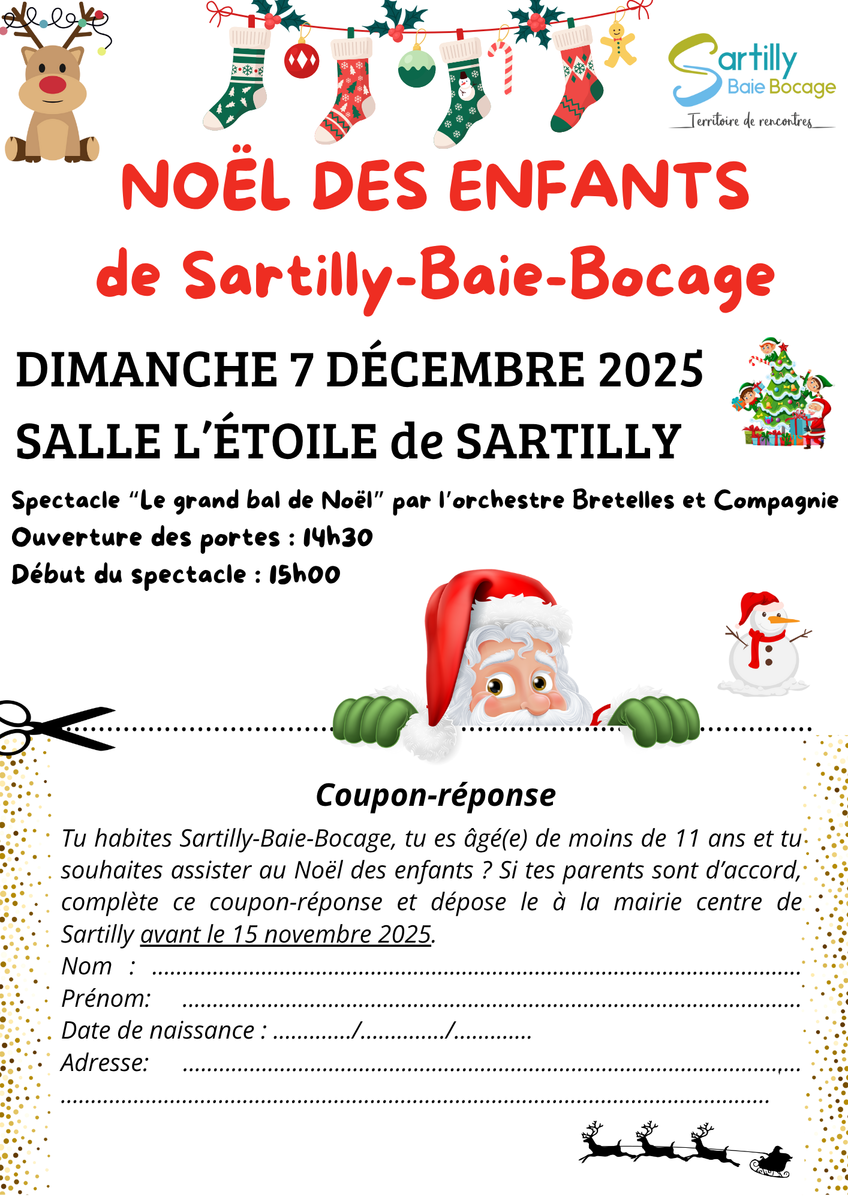 Sartilly
Baie Bocage
Territoire de rencontres

NOËL DES ENFANTS
de Sartilly-Baie-Bocage

DIMANCHE 7 DÉCEMBRE 2025
SALLE L'ÉTOILE de SARTILLY

Spectacle "Le grand bal de Noël" par l'orchestre Bretelles et Compagnie
Ouverture des portes : 14h30
Début du spectacle : 15h00

Coupon-réponse

Tu habites Sartilly-Baie-Bocage, tu es âgé(e) de moins de 11 ans et tu souhaites assister au Noël des enfants ? Si tes parents sont d'accord, complète ce coupon-réponse et dépose le à la mairie centre de Sartilly avant le 15 novembre 2025.

Nom : ____
Prénom: ____
Date de naissance : ____/____/____
Adresse: ____
____